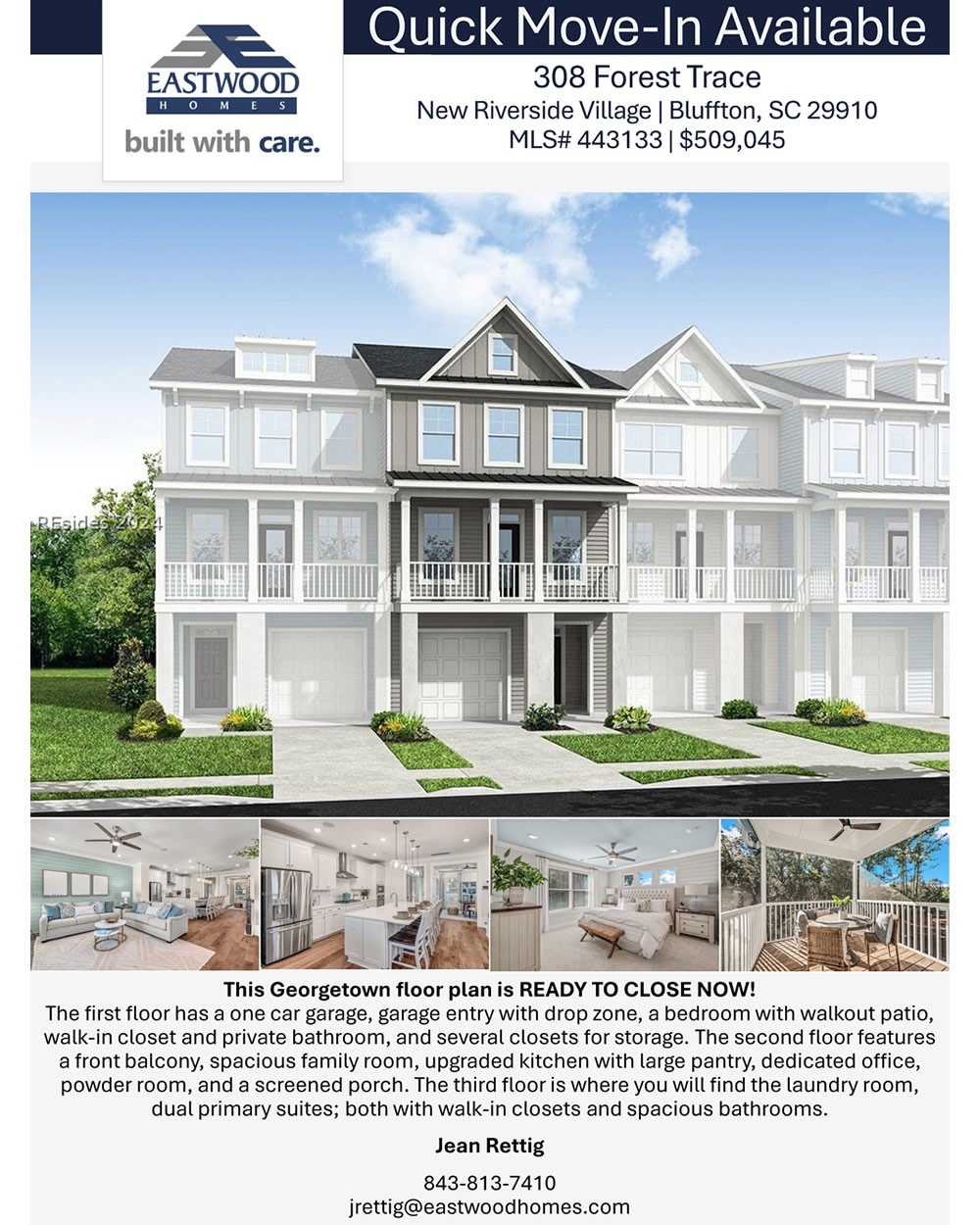 EASTWOOD
HOMES
built with care.

Quick Move-In Available

308 Forest Trace
New Riverside Village | Bluffton, SC 29910
MLS# 443133 | $509,045

This Georgetown floor plan is READY TO CLOSE NOW!
The first floor has a one car garage, garage entry with drop zone, a bedroom with walkout patio, walk-in closet and private bathroom, and several closets for storage. The second floor features a front balcony, spacious family room, upgraded kitchen with large pantry, dedicated office, powder room, and a screened porch. The third floor is where you will find the laundry room, dual primary suites; both with walk-in closets and spacious bathrooms.

Jean Rettig

843-813-7410
jrettig@eastwoodhomes.com

REsides 2024